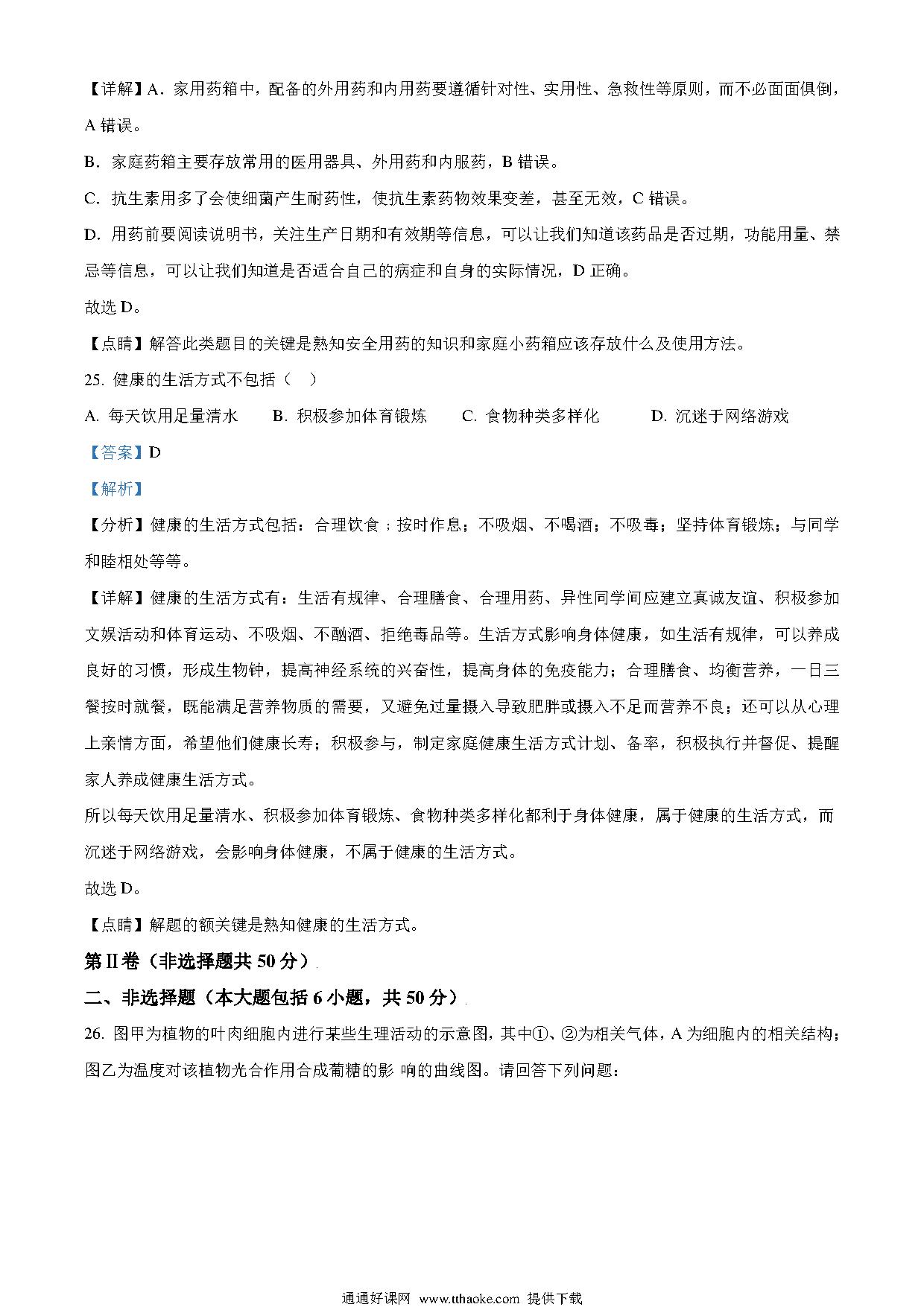 【详解】A．家用药箱中，配备的外用药和内用药要遵循针对性、实用性、急救性等原则，而不必面面俱倒，A 错误。

B．家庭药箱主要存放常用的医用器具、外用药和内服药，B 错误。

C．抗生素用多了会使细菌产生耐药性，使抗生素药物效果变差，甚至无效，C 错误。

D．用药前要阅读说明书，关注生产日期和有效期等信息，可以让我们知道该药品是否过期，功能用量、禁忌等信息，可以让我们知道是否适合自己的病症和自身的实际情况，D 正确。

故选 D。

【点睛】解答此类题目的关键是熟知安全用药的知识和家庭小药箱应该存放什么及使用方法。

25. 健康的生活方式不包括（　）

A. 每天饮用足量清水　　B. 积极参加体育锻炼　　C. 食物种类多样化　　D. 沉迷于网络游戏

【答案】D

【解析】

【分析】健康的生活方式包括：合理饮食；按时作息；不吸烟、不喝酒；不吸毒；坚持体育锻炼；与同学和睦相处等等。

【详解】健康的生活方式有：生活有规律、合理膳食、合理用药、异性同学间应建立真诚友谊、积极参加文娱活动和体育运动、不吸烟、不酗酒、拒绝毒品等。生活方式影响身体健康，如生活有规律，可以养成良好的习惯，形成生物钟，提高神经系统的兴奋性，提高身体的免疫能力；合理膳食、均衡营养，一日三餐按时就餐，既能满足营养物质的需要，又避免过量摄入导致肥胖或摄入不足而营养不良；还可以从心理上亲情方面，希望他们健康长寿；积极参与，制定家庭健康生活方式计划、备率，积极执行并督促、提醒家人养成健康生活方式。

所以每天饮用足量清水、积极参加体育锻炼、食物种类多样化都利于身体健康，属于健康的生活方式，而沉迷于网络游戏，会影响身体健康，不属于健康的生活方式。

故选 D。

【点睛】解题的额关键是熟知健康的生活方式。

第Ⅱ卷（非选择题共 50 分）

二、非选择题（本大题包括 6 小题，共 50 分）

26. 图甲为植物的叶肉细胞内进行某些生理活动的示意图，其中①、②为相关气体，A 为细胞内的相关结构；图乙为温度对该植物光合作用合成葡糖的影 响的曲线图。请回答下列问题：

通通好课网 www.tthaoke.com 提供下载